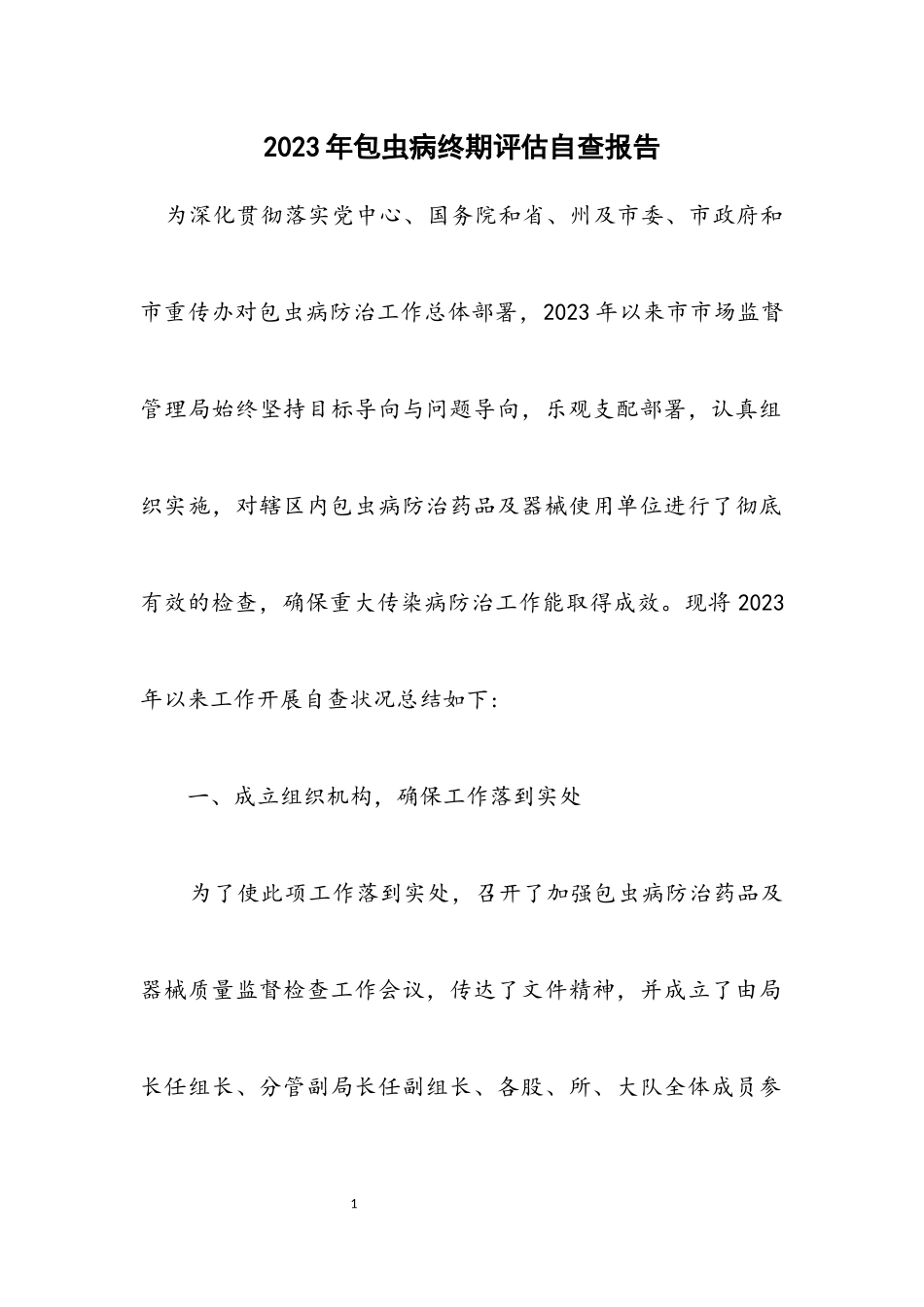 2023年包虫病终期评估自查报告

为深化贯彻落实党中心、国务院和省、州及市委、市政府和市重传办对包虫病防治工作总体部署，2023年以来市市场监督管理局始终坚持目标导向与问题导向，乐观支配部署，认真组织实施，对辖区内包虫病防治药品及器械使用单位进行了彻底有效的检查，确保重大传染病防治工作能取得成效。现将2023年以来工作开展自查状况总结如下：

一、成立组织机构，确保工作落到实处

为了使此项工作落到实处，召开了加强包虫病防治药品及器械质量监督检查工作会议，传达了文件精神，并成立了由局长任组长、分管副局长任副组长、各股、所、大队全体成员参

1